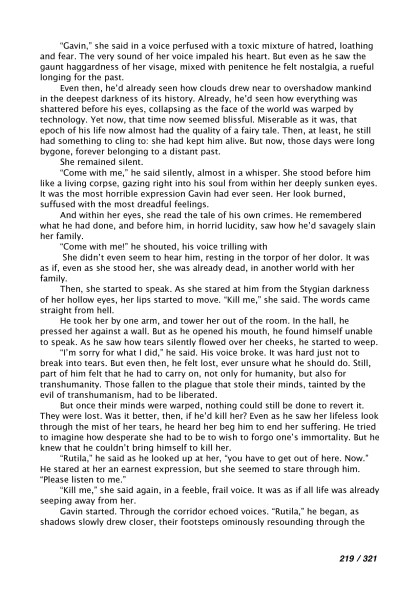 "Gavin," she said in a voice perfused with a toxic mixture of hatred, loathing and fear. The very sound of her voice impaled his heart. But even as he saw the gaunt haggardness of her visage, mixed with penitence he felt nostalgia, a rueful longing for the past.

Even then, he'd already seen how clouds drew near to overshadow mankind in the deepest darkness of its history. Already, he'd seen how everything was shattered before his eyes, collapsing as the face of the world was warped by technology. Yet now, that time now seemed blissful. Miserable as it was, that epoch of his life now almost had the quality of a fairy tale. Then, at least, he still had something to cling to: she had kept him alive. But now, those days were long bygone, forever belonging to a distant past.

She remained silent.

"Come with me," he said silently, almost in a whisper. She stood before him like a living corpse, gazing right into his soul from within her deeply sunken eyes. It was the most horrible expression Gavin had ever seen. Her look burned, suffused with the most dreadful feelings.

And within her eyes, she read the tale of his own crimes. He remembered what he had done, and before him, in horrid lucidity, saw how he'd savagely slain her family.

"Come with me!" he shouted, his voice trilling with

She didn't even seem to hear him, resting in the torpor of her dolor. It was as if, even as she stood her, she was already dead, in another world with her family.

Then, she started to speak. As she stared at him from the Stygian darkness of her hollow eyes, her lips started to move. "Kill me," she said. The words came straight from hell.

He took her by one arm, and tower her out of the room. In the hall, he pressed her against a wall. But as he opened his mouth, he found himself unable to speak. As he saw how tears silently flowed over her cheeks, he started to weep.

"I'm sorry for what I did," he said. His voice broke. It was hard just not to break into tears. But even then, he felt lost, ever unsure what he should do. Still, part of him felt that he had to carry on, not only for humanity, but also for transhumanity. Those fallen to the plague that stole their minds, tainted by the evil of transhumanism, had to be liberated.

But once their minds were warped, nothing could still be done to revert it. They were lost. Was it better, then, if he'd kill her? Even as he saw her lifeless look through the mist of her tears, he heard her beg him to end her suffering. He tried to imagine how desperate she had to be to wish to forgo one's immortality. But he knew that he couldn't bring himself to kill her.

"Rutila," he said as he looked up at her, "you have to get out of here. Now." He stared at her an earnest expression, but she seemed to stare through him. "Please listen to me."

"Kill me," she said again, in a feeble, frail voice. It was as if all life was already seeping away from her.

Gavin started. Through the corridor echoed voices. "Rutila," he began, as shadows slowly drew closer, their footsteps ominously resounding through the

219 / 321